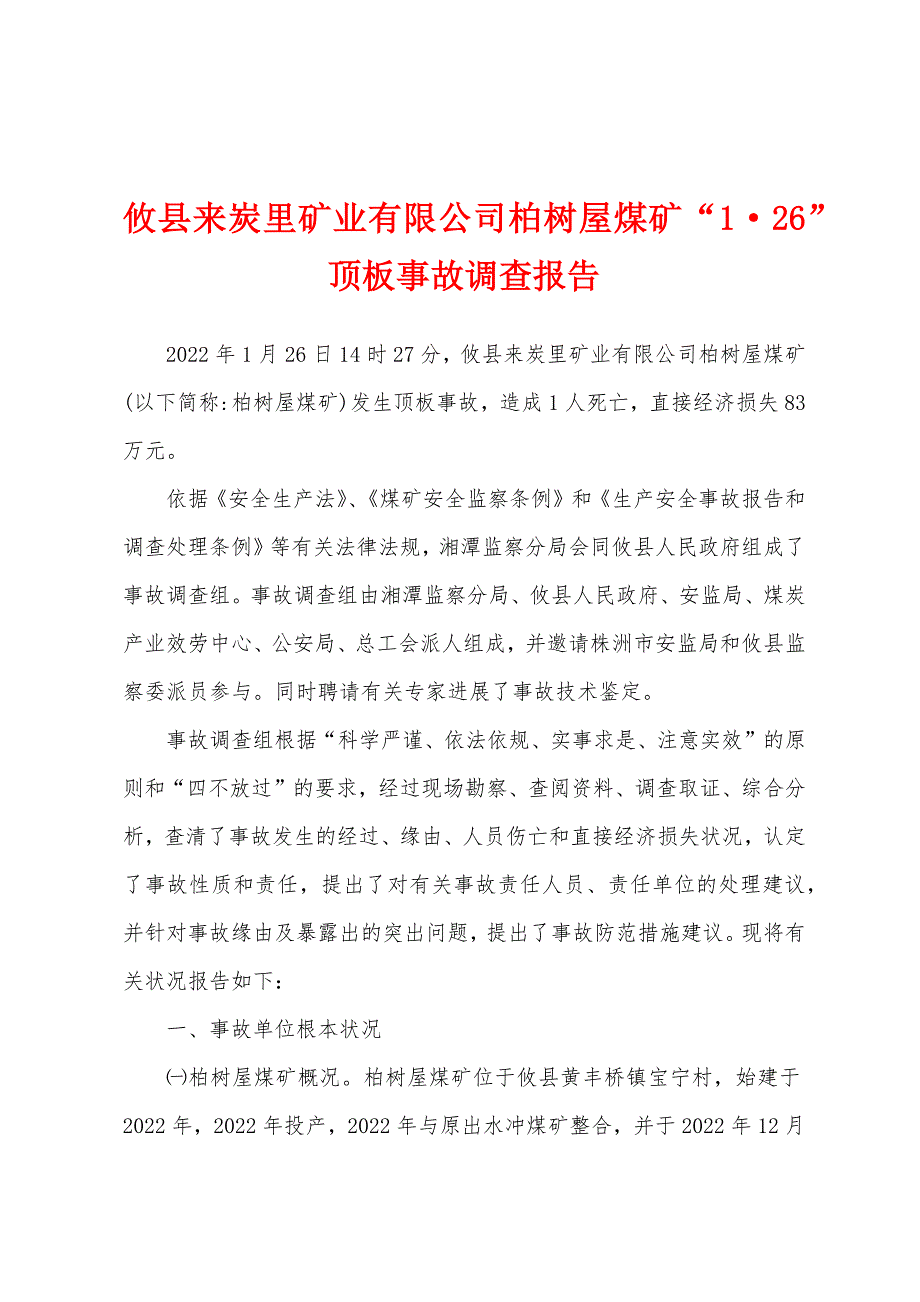 攸县来炭里矿业有限公司柏树屋煤矿“1·26”顶板事故调查报告

2022年1月26日14时27分，攸县来炭里矿业有限公司柏树屋煤矿(以下简称:柏树屋煤矿)发生顶板事故，造成1人死亡，直接经济损失83万元。

依据《安全生产法》、《煤矿安全监察条例》和《生产安全事故报告和调查处理条例》等有关法律法规，湘潭监察分局会同攸县人民政府组成了事故调查组。事故调查组由湘潭监察分局、攸县人民政府、安监局、煤炭产业效劳中心、公安局、总工会派人组成，并邀请株洲市安监局和攸县监察委派员参与。同时聘请有关专家进展了事故技术鉴定。

事故调查组根据“科学严谨、依法依规、实事求是、注意实效”的原则和“四不放过”的要求，经过现场勘察、查阅资料、调查取证、综合分析，查清了事故发生的经过、缘由、人员伤亡和直接经济损失状况，认定了事故性质和责任，提出了对有关事故责任人员、责任单位的处理建议，并针对事故缘由及暴露出的突出问题，提出了事故防范措施建议。现将有关状况报告如下:

一、事故单位根本状况

㈠柏树屋煤矿概况。柏树屋煤矿位于攸县黄丰桥镇宝宁村，始建于2022年，2022年投产，2022年与原出水冲煤矿整合，并于2022年12月